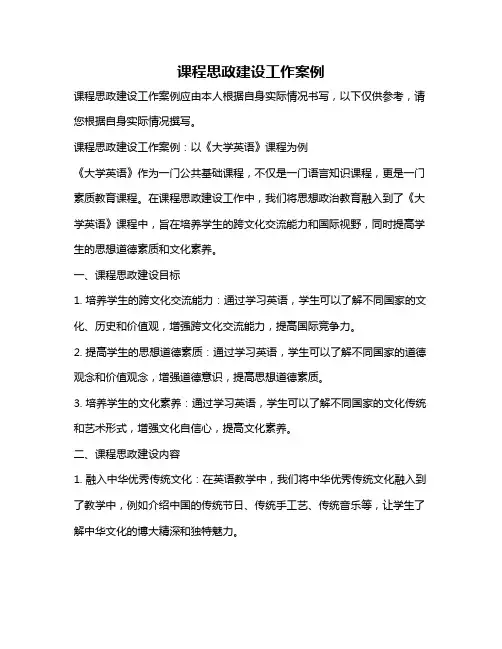 课程思政建设工作案例

课程思政建设工作案例应由本人根据自身实际情况书写，以下仅供参考，请您根据自身实际情况撰写。

课程思政建设工作案例：以《大学英语》课程为例

《大学英语》作为一门公共基础课程，不仅是一门语言知识课程，更是一门素质教育课程。在课程思政建设工作中，我们将思想政治教育融入到了《大学英语》课程中，旨在培养学生的跨文化交流能力和国际视野，同时提高学生的思想道德素质和文化素养。

一、课程思政建设目标

1. 培养学生的跨文化交流能力：通过学习英语，学生可以了解不同国家的文化、历史和价值观，增强跨文化交流能力，提高国际竞争力。

2. 提高学生的思想道德素质：通过学习英语，学生可以了解不同国家的道德观念和价值观念，增强道德意识，提高思想道德素质。

3. 培养学生的文化素养：通过学习英语，学生可以了解不同国家的文化传统和艺术形式，增强文化自信心，提高文化素养。

二、课程思政建设内容

1. 融入中华优秀传统文化：在英语教学中，我们将中华优秀传统文化融入到了教学中，例如介绍中国的传统节日、传统手工艺、传统音乐等，让学生了解中华文化的博大精深和独特魅力。